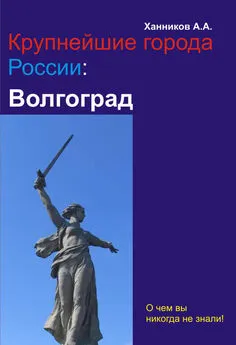 Ханников А.А.

Крупнейшие города России:

Волгоград

О чем вы никогда не знали!